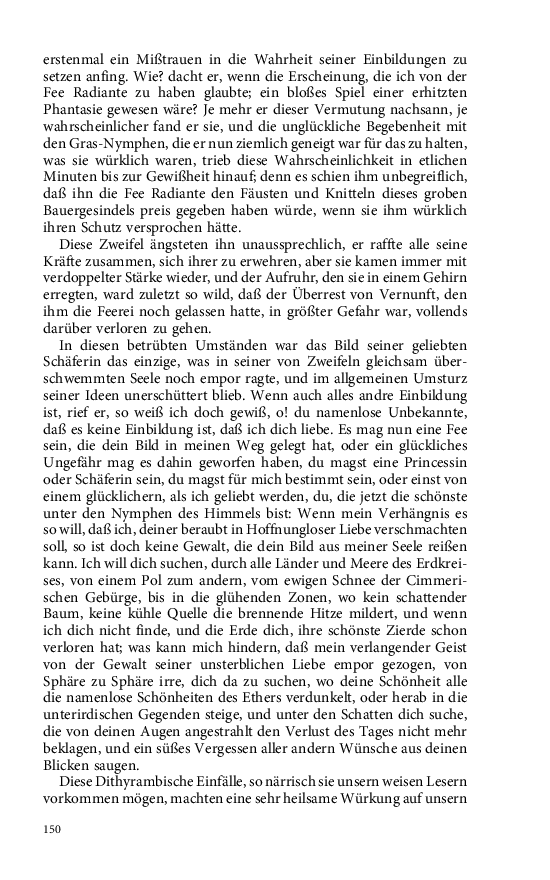 erstenmal ein Mißtrauen in die Wahrheit seiner Einbildungen zu setzen anfing. Wie? dacht er, wenn die Erscheinung, die ich von der Fee Radiante zu haben glaubte; ein bloßes Spiel einer erhitzten Phantasie gewesen wäre? Je mehr er dieser Vermutung nachsann, je wahrscheinlicher fand er sie, und die unglückliche Begebenheit mit den Gras-Nymphen, die er nun ziemlich geneigt war für das zu halten, was sie würklich waren, trieb diese Wahrscheinlichkeit in etlichen Minuten bis zur Gewißheit hinauf; denn es schien ihm unbegreiflich, daß ihn die Fee Radiante den Fäusten und Knitteln dieses groben Bauergesindels preis gegeben haben würde, wenn sie ihm würklich ihren Schutz versprochen hätte.

Diese Zweifel ängsteten ihn unaussprechlich, er raffte alle seine Kräfte zusammen, sich ihrer zu erwehren, aber sie kamen immer mit verdoppelter Stärke wieder, und der Aufruhr, den sie in einem Gehirn erregten, ward zuletzt so wild, daß der Überrest von Vernunft, den ihm die Feerei noch gelassen hatte, in größter Gefahr war, vollends darüber verloren zu gehen.

In diesen betrübten Umständen war das Bild seiner geliebten Schäferin das einzige, was in seiner von Zweifeln gleichsam überschwemmten Seele noch empor ragte, und im allgemeinen Umsturz seiner Ideen unerschüttert blieb. Wenn auch alles andre Einbildung ist, rief er, so weiß ich doch gewiß, o! du namenlose Unbekannte, daß es keine Einbildung ist, daß ich dich liebe. Es mag nun eine Fee sein, die dein Bild in meinen Weg gelegt hat, oder ein glückliches Ungefähr mag es dahin geworfen haben, du magst eine Princessin oder Schäferin sein, du magst für mich bestimmt sein, oder einst von einem glücklichern, als ich geliebt werden, du, die jetzt die schönste unter den Nymphen des Himmels bist: Wenn mein Verhängnis es so will, daß ich, deiner beraubt in Hoffnungloser Liebe verschmachten soll, so ist doch keine Gewalt, die dein Bild aus meiner Seele reißen kann. Ich will dich suchen, durch alle Länder und Meere des Erdkreises, von einem Pol zum andern, vom ewigen Schnee der Cimmerischen Gebürge, bis in die glühenden Zonen, wo kein schattender Baum, keine kühle Quelle die brennende Hitze mildert, und wenn ich dich nicht finde, und die Erde dich, ihre schönste Zierde schon verloren hat; was kann mich hindern, daß mein verlangender Geist von der Gewalt seiner unsterblichen Liebe empor gezogen, von Sphäre zu Sphäre irre, dich da zu suchen, wo deine Schönheit alle die namenlose Schönheiten des Ethers verdunkelt, oder herab in die unterirdischen Gegenden steige, und unter den Schatten dich suche, die von deinen Augen angestrahlt den Verlust des Tages nicht mehr beklagen, und ein süßes Vergessen aller andern Wünsche aus deinen Blicken saugen.

Diese Dithyrambische Einfälle, so närrisch sie unsern weisen Lesern vorkommen mögen, machten eine sehr heilsame Würkung auf unsern

150